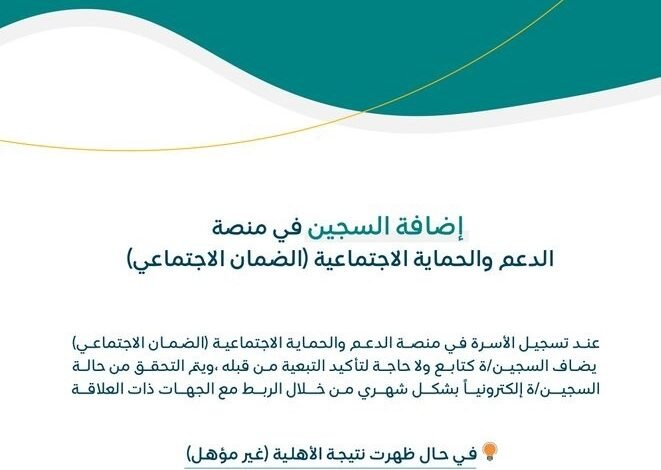 إضافة السجين في منصة
الدعم والحماية الاجتماعية (الضمان الاجتماعي)

عند تسجيل الأسرة في منصة الدعم والحماية الاجتماعية (الضمان الاجتماعي) يضاف السجين/ة كتابع ولا حاجة لتأكيد التبعية من قبله ،ويتم التحقق من حالة السجين/ة إلكترونياً بشكل شهري من خلال الربط مع الجهات ذات العلاقة

في حال ظهرت نتيجة الأهلية (غير مؤهل)